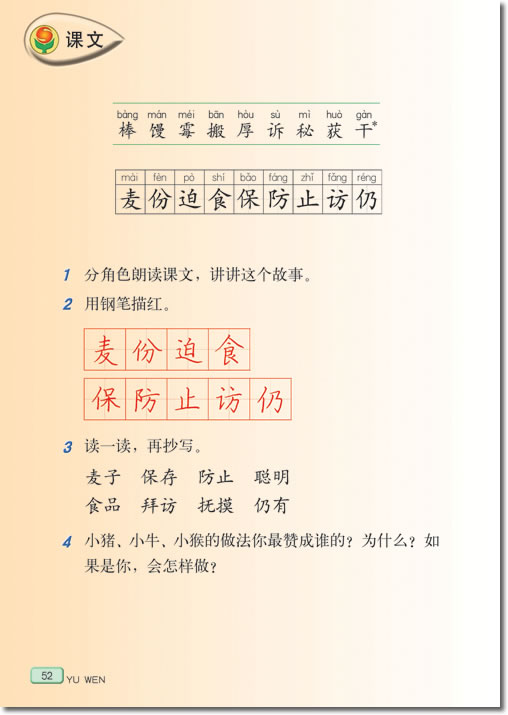 课文

bàng mán méi bān hòu sù mì huò gàn
棒 馒 霉 搬 厚 诉 秘 获 干*

| mài | fèn | pò | shí | bǎo | fáng | zhǐ | fǎng | réng |
|---|---|---|---|---|---|---|---|---|
| 麦 | 份 | 迫 | 食 | 保 | 防 | 止 | 访 | 仍 |

1 分角色朗读课文，讲讲这个故事。

2 用钢笔描红。

麦 份 迫 食

保 防 止 访 仍

3 读一读，再抄写。

麦子 保存 防止 聪明

食品 拜访 抚摸 仍有

4 小猪、小牛、小猴的做法你最赞成谁的？为什么？如果是你，会怎样做？

52 YU WEN